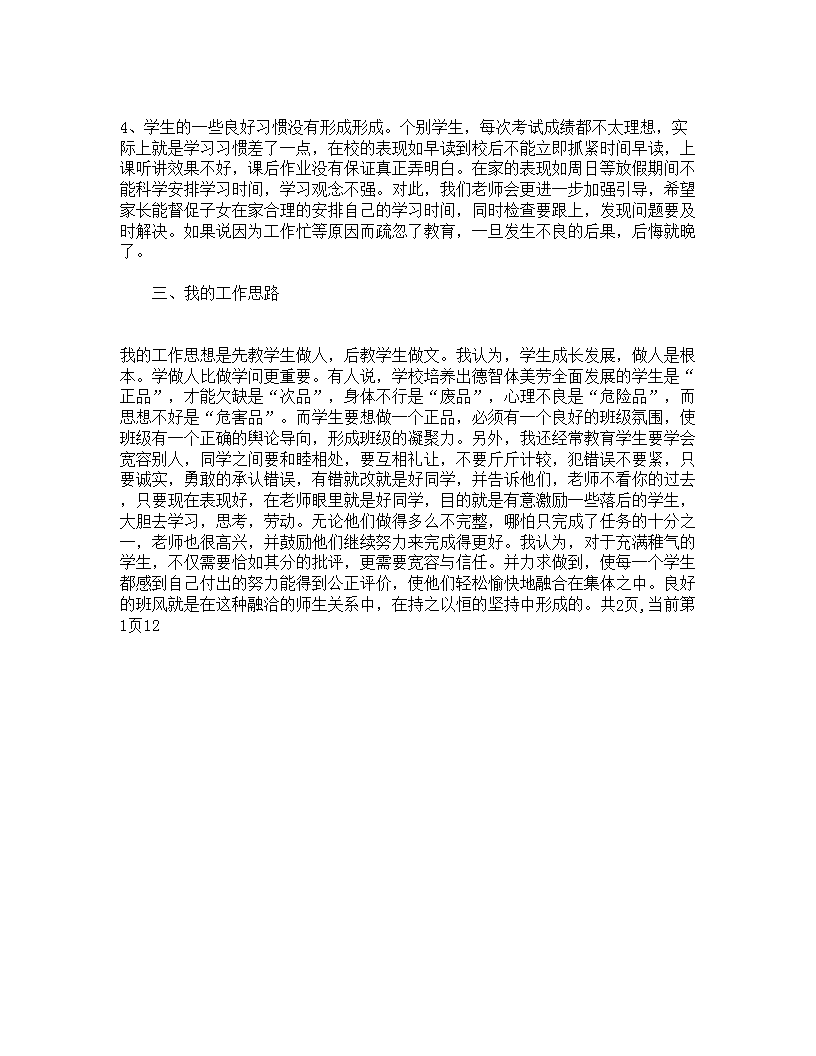 4、学生的一些良好习惯没有形成形成。个别学生，每次考试成绩都不太理想，实际上就是学习习惯差了一点，在校的表现如早读到校后不能立即抓紧时间早读，上课听讲效果不好，课后作业没有保证真正弄明白。在家的表现如周日等放假期间不能科学安排学习时间，学习观念不强。对此，我们老师会更进一步加强引导，希望家长能督促子女在家合理的安排自己的学习时间，同时检查要跟上，发现问题要及时解决。如果说因为工作忙等原因而疏忽了教育，一旦发生不良的后果，后悔就晚了。

三、我的工作思路

我的工作思想是先教学生做人，后教学生做文。我认为，学生成长发展，做人是根本。学做人比做学问更重要。有人说，学校培养出德智体美劳全面发展的学生是“正品”，才能欠缺是“次品”，身体不行是“废品”，心理不良是“危险品”，而思想不好是“危害品”。而学生要想做一个正品，必须有一个良好的班级氛围，使班级有一个正确的舆论导向，形成班级的凝聚力。另外，我还经常教育学生要学会宽容别人，同学之间要和睦相处，要互相礼让，不要斤斤计较，犯错误不要紧，只要诚实，勇敢的承认错误，有错就改就是好同学，并告诉他们，老师不看你的过去，只要现在表现好，在老师眼里就是好同学，目的就是有意激励一些落后的学生，大胆去学习，思考，劳动。无论他们做得多么不完整，哪怕只完成了任务的十分之一，老师也很高兴，并鼓励他们继续努力来完成得更好。我认为，对于充满稚气的学生，不仅需要恰如其分的批评，更需要宽容与信任。并力求做到，使每一个学生都感到自己付出的努力能得到公正评价，使他们轻松愉快地融合在集体之中。良好的班风就是在这种融洽的师生关系中，在持之以恒的坚持中形成的。共2页，当前第1页12